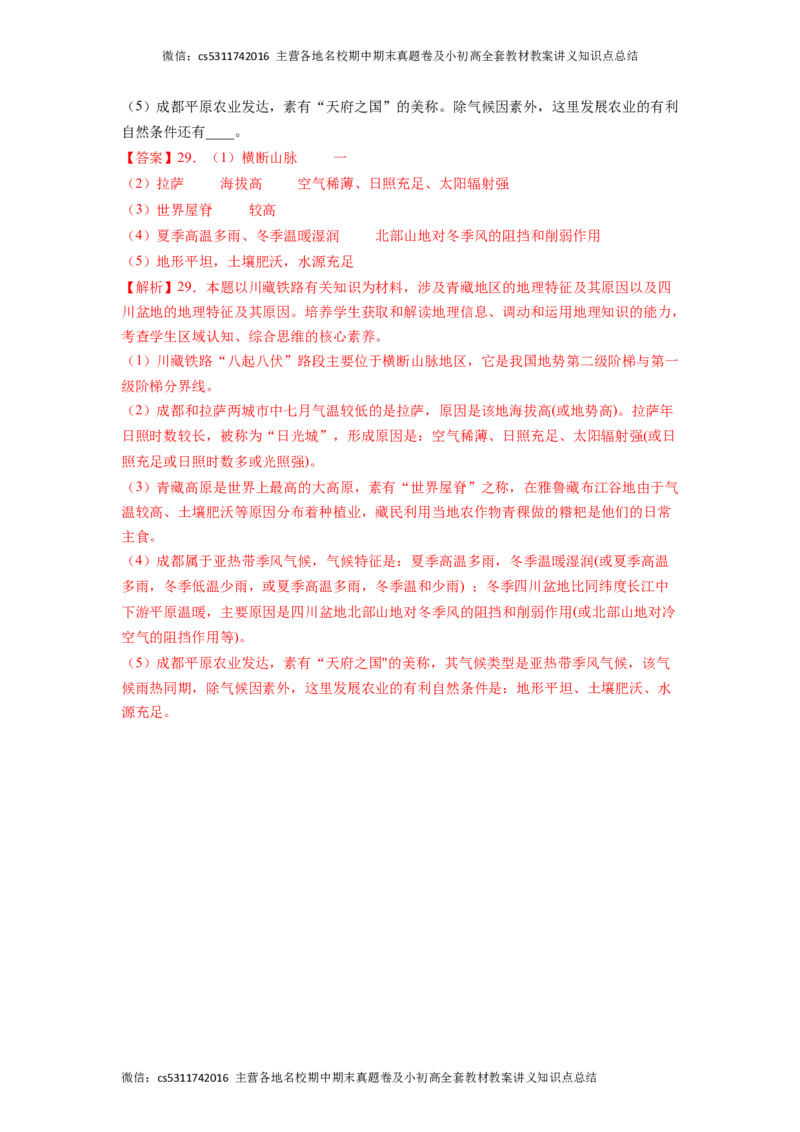 微信：cs5311742016 主营各地名校期中期末真题卷及小初高全套教材教案讲义知识点总结

（5）成都平原农业发达，素有“天府之国”的美称。除气候因素外，这里发展农业的有利自然条件还有____。

【答案】29.（1）横断山脉 一

（2）拉萨 海拔高 空气稀薄、日照充足、太阳辐射强

（3）世界屋脊 较高

（4）夏季高温多雨、冬季温暖湿润 北部山地对冬季风的阻挡和削弱作用

（5）地形平坦，土壤肥沃，水源充足

【解析】29.本题以川藏铁路有关知识为材料，涉及青藏地区的地理特征及其原因以及四川盆地的地理特征及其原因。培养学生获取和解读地理信息、调动和运用地理知识的能力，考查学生区域认知、综合思维的核心素养。

（1）川藏铁路“八起八伏”路段主要位于横断山脉地区，它是我国地势第二级阶梯与第一级阶梯分界线。

（2）成都和拉萨两城市中七月气温较低的是拉萨，原因是该地海拔高(或地势高)。拉萨年日照时数较长，被称为“日光城”，形成原因是：空气稀薄、日照充足、太阳辐射强(或日照充足或日照时数多或光照强)。

（3）青藏高原是世界上最高的大高原，素有“世界屋脊”之称，在雅鲁藏布江谷地由于气温较高、土壤肥沃等原因分布着种植业，藏民利用当地农作物青稞做的糌粑是他们的日常主食。

（4）成都属于亚热带季风气候，气候特征是：夏季高温多雨，冬季温暖湿润(或夏季高温多雨，冬季低温少雨，或夏季高温多雨，冬季温和少雨)；冬季四川盆地比同纬度长江中下游平原温暖，主要原因是四川盆地北部山地对冬季风的阻挡和削弱作用(或北部山地对冷空气的阻挡作用等)。

（5）成都平原农业发达，素有“天府之国”的美称，其气候类型是亚热带季风气候，该气候雨热同期，除气候因素外，这里发展农业的有利自然条件是：地形平坦、土壤肥沃、水源充足。

微信：cs5311742016 主营各地名校期中期末真题卷及小初高全套教材教案讲义知识点总结